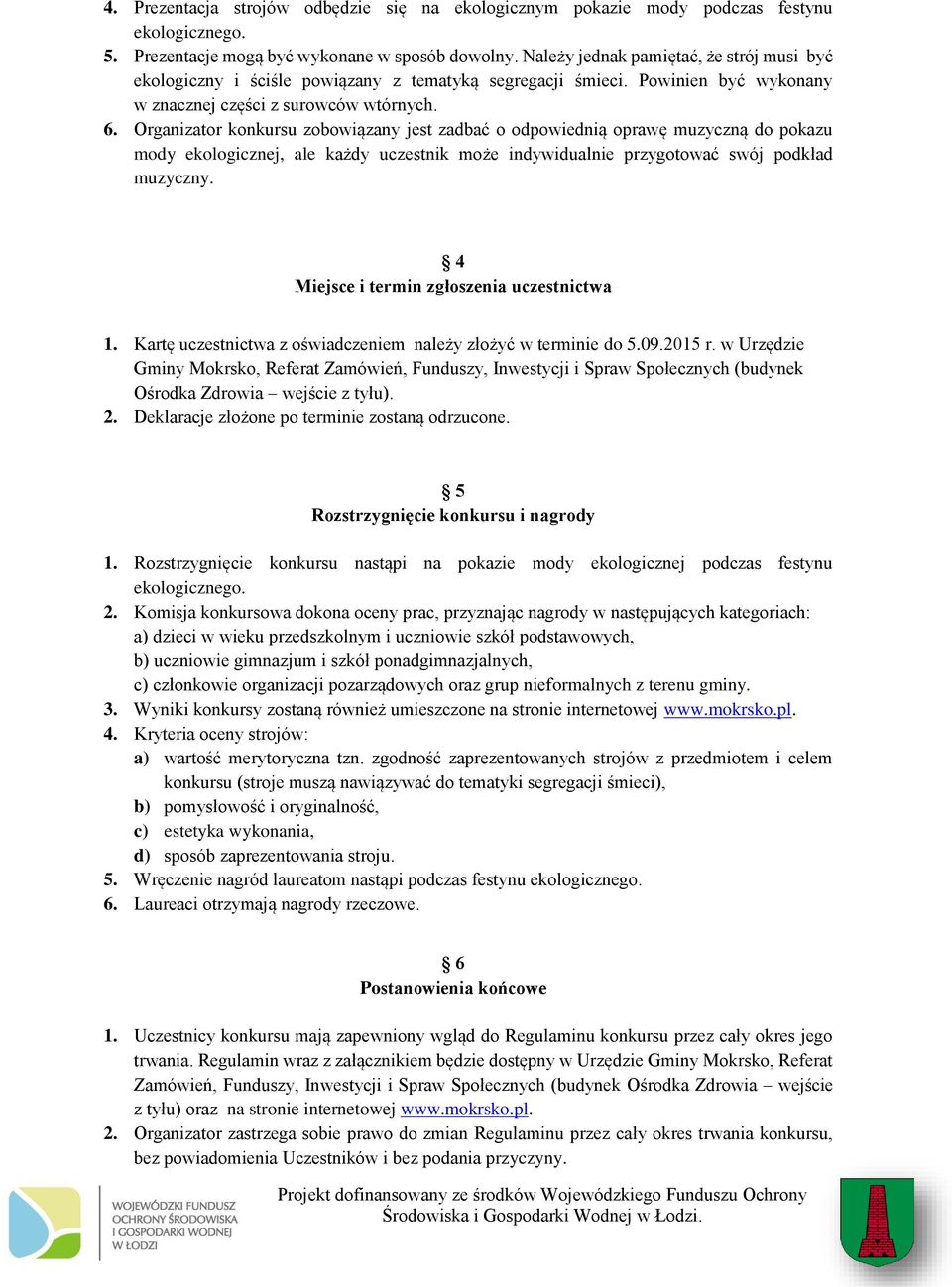 4. Prezentacja strojów odbędzie się na ekologicznym pokazie mody podczas festynu ekologicznego.
5. Prezentacje mogą być wykonane w sposób dowolny. Należy jednak pamiętać, że strój musi być ekologiczny i ściśle powiązany z tematyką segregacji śmieci. Powinien być wykonany w znacznej części z surowców wtórnych.
6. Organizator konkursu zobowiązany jest zadbać o odpowiednią oprawę muzyczną do pokazu mody ekologicznej, ale każdy uczestnik może indywidualnie przygotować swój podkład muzyczny.

§ 4
Miejsce i termin zgłoszenia uczestnictwa

1. Kartę uczestnictwa z oświadczeniem należy złożyć w terminie do 5.09.2015 r. w Urzędzie Gminy Mokrsko, Referat Zamówień, Funduszy, Inwestycji i Spraw Społecznych (budynek Ośrodka Zdrowia – wejście z tyłu).
2. Deklaracje złożone po terminie zostaną odrzucone.

§ 5
Rozstrzygnięcie konkursu i nagrody

1. Rozstrzygnięcie konkursu nastąpi na pokazie mody ekologicznej podczas festynu ekologicznego.
2. Komisja konkursowa dokona oceny prac, przyznając nagrody w następujących kategoriach:
a) dzieci w wieku przedszkolnym i uczniowie szkół podstawowych,
b) uczniowie gimnazjum i szkół ponadgimnazjalnych,
c) członkowie organizacji pozarządowych oraz grup nieformalnych z terenu gminy.
3. Wyniki konkursy zostaną również umieszczone na stronie internetowej www.mokrsko.pl.
4. Kryteria oceny strojów:
a) wartość merytoryczna tzn. zgodność zaprezentowanych strojów z przedmiotem i celem konkursu (stroje muszą nawiązywać do tematyki segregacji śmieci),
b) pomysłowość i oryginalność,
c) estetyka wykonania,
d) sposób zaprezentowania stroju.
5. Wręczenie nagród laureatom nastąpi podczas festynu ekologicznego.
6. Laureaci otrzymają nagrody rzeczowe.

§ 6
Postanowienia końcowe

1. Uczestnicy konkursu mają zapewniony wgląd do Regulaminu konkursu przez cały okres jego trwania. Regulamin wraz z załącznikiem będzie dostępny w Urzędzie Gminy Mokrsko, Referat Zamówień, Funduszy, Inwestycji i Spraw Społecznych (budynek Ośrodka Zdrowia – wejście z tyłu) oraz na stronie internetowej www.mokrsko.pl.
2. Organizator zastrzega sobie prawo do zmian Regulaminu przez cały okres trwania konkursu, bez powiadomienia Uczestników i bez podania przyczyny.

WOJEWÓDZKI FUNDUSZ OCHRONY ŚRODOWISKA I GOSPODARKI WODNEJ W ŁODZI

Projekt dofinansowany ze środków Wojewódzkiego Funduszu Ochrony Środowiska i Gospodarki Wodnej w Łodzi.